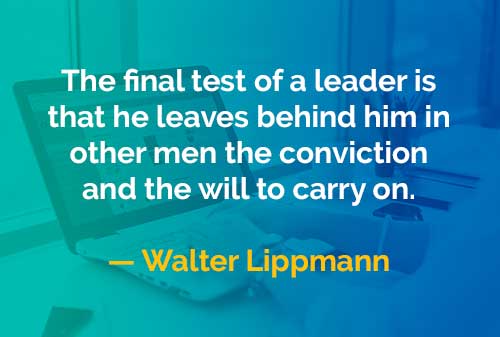 The final test of a leader is that he leaves behind him in other men the conviction and the will to carry on.

— Walter Lippmann